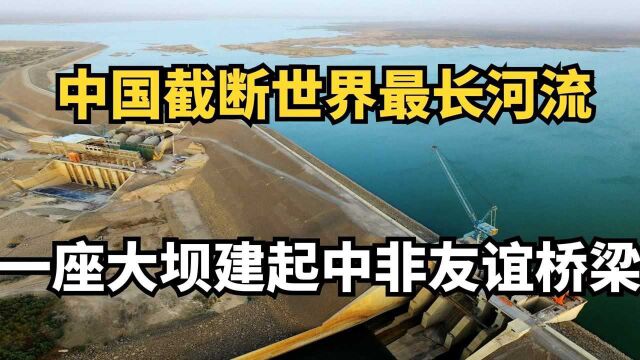 中国截断世界最长河流

一座大坝建起中非友谊桥梁